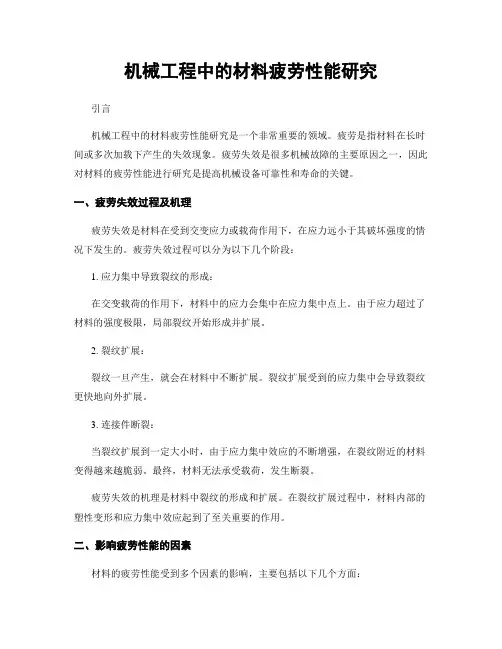 机械工程中的材料疲劳性能研究

引言

机械工程中的材料疲劳性能研究是一个非常重要的领域。疲劳是指材料在长时间或多次加载下产生的失效现象。疲劳失效是很多机械故障的主要原因之一，因此对材料的疲劳性能进行研究是提高机械设备可靠性和寿命的关键。

一、疲劳失效过程及机理

疲劳失效是材料在受到交变应力或载荷作用下，在应力远小于其破坏强度的情况下发生的。疲劳失效过程可以分为以下几个阶段：

1. 应力集中导致裂纹的形成：

在交变载荷的作用下，材料中的应力会集中在应力集中点上。由于应力超过了材料的强度极限，局部裂纹开始形成并扩展。

2. 裂纹扩展：

裂纹一旦产生，就会在材料中不断扩展。裂纹扩展受到的应力集中会导致裂纹更快地向外扩展。

3. 连接件断裂：

当裂纹扩展到一定大小时，由于应力集中效应的不断增强，在裂纹附近的材料变得越来越脆弱。最终，材料无法承受载荷，发生断裂。

疲劳失效的机理是材料中裂纹的形成和扩展。在裂纹扩展过程中，材料内部的塑性变形和应力集中效应起到了至关重要的作用。

二、影响疲劳性能的因素

材料的疲劳性能受到多个因素的影响，主要包括以下几个方面：